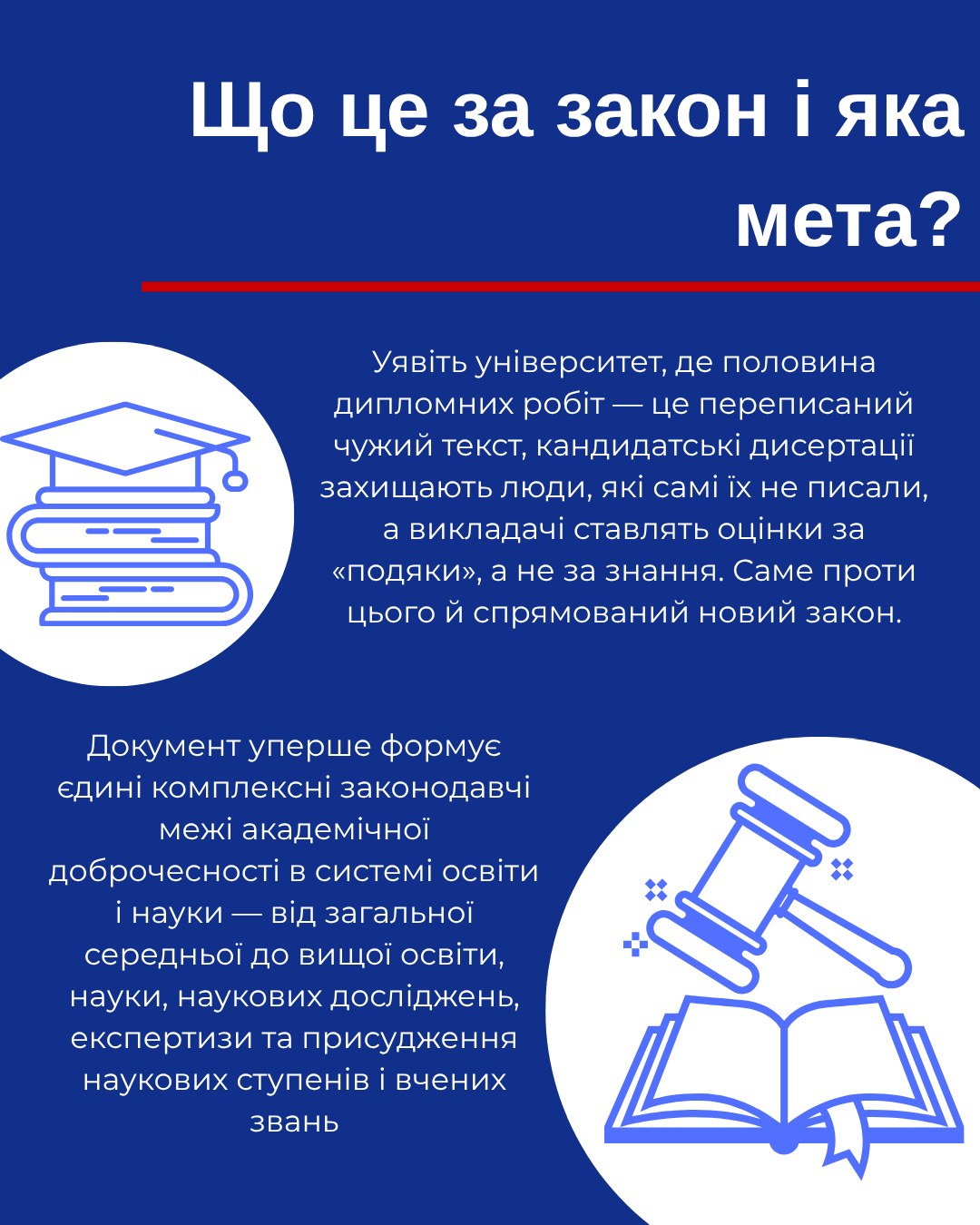 Що це за закон і яка мета?

Уявіть університет, де половина дипломних робіт — це переписаний чужий текст, кандидатські дисертації захищають люди, які самі їх не писали, а викладачі ставлять оцінки за «подяки», а не за знання. Саме проти цього й спрямований новий закон.

Документ уперше формує єдині комплексні законодавчі межі академічної доброчесності в системі освіти і науки — від загальної середньої до вищої освіти, науки, наукових досліджень, експертизи та присудження наукових ступенів і вчених звань